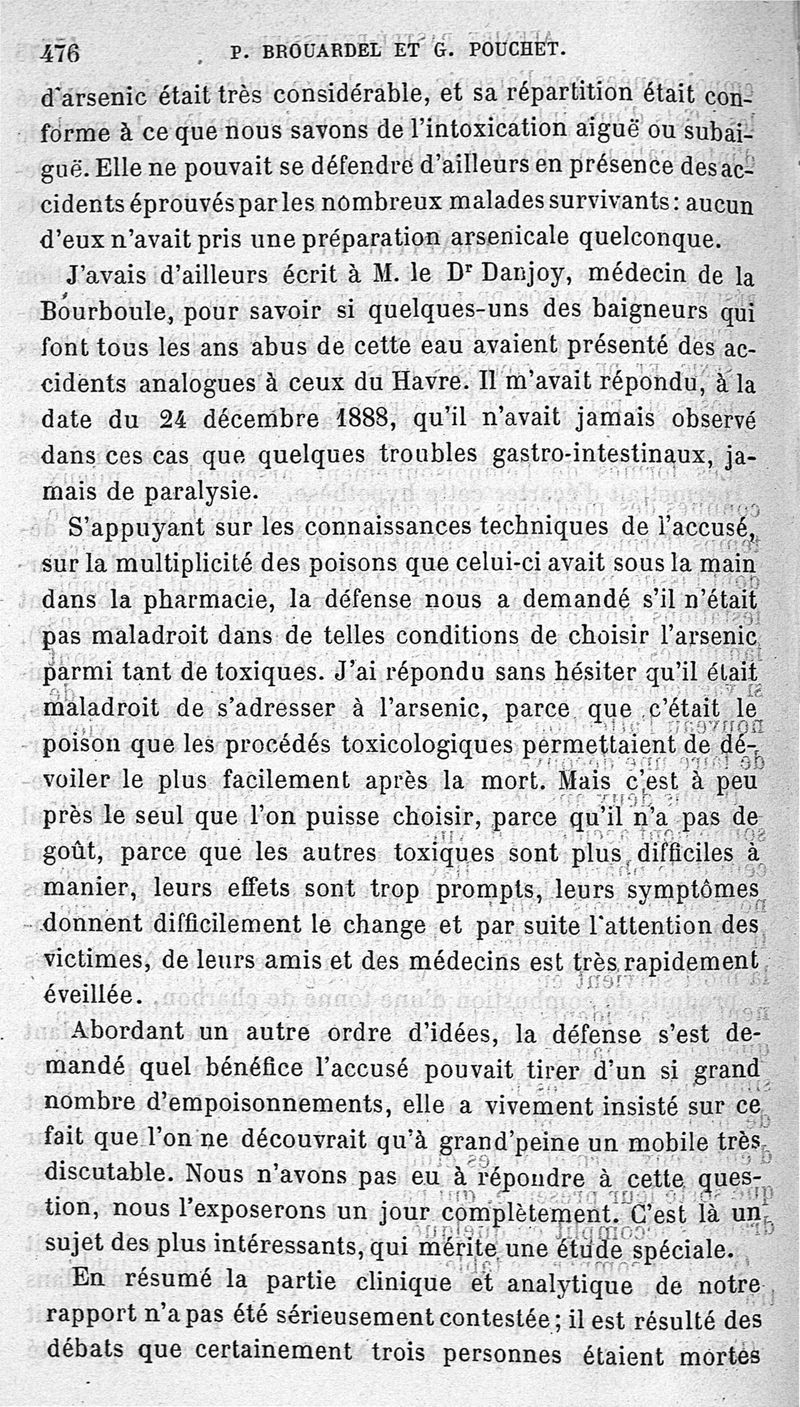 476 P. BROUARDEL ET G. POUCHET.

d'arsenic était très considérable, et sa répartition était conforme à ce que nous savons de l'intoxication aiguë ou subaiguë. Elle ne pouvait se défendre d'ailleurs en présence des accidents éprouvés par les nombreux malades survivants : aucun d'eux n'avait pris une préparation arsenicale quelconque.

J'avais d'ailleurs écrit à M. le Dr Danjoy, médecin de la Bourboule, pour savoir si quelques-uns des baigneurs qui font tous les ans abus de cette eau avaient présenté des accidents analogues à ceux du Havre. Il m'avait répondu, à la date du 24 décembre 1888, qu'il n'avait jamais observé dans ces cas que quelques troubles gastro-intestinaux, jamais de paralysie.

S'appuyant sur les connaissances techniques de l'accusé, sur la multiplicité des poisons que celui-ci avait sous la main dans la pharmacie, la défense nous a demandé s'il n'était pas maladroit dans de telles conditions de choisir l'arsenic parmi tant de toxiques. J'ai répondu sans hésiter qu'il était maladroit de s'adresser à l'arsenic, parce que c'était le poison que les procédés toxicologiques permettaient de dévoiler le plus facilement après la mort. Mais c'est à peu près le seul que l'on puisse choisir, parce qu'il n'a pas de goût, parce que les autres toxiques sont plus difficiles à manier, leurs effets sont trop prompts, leurs symptômes donnent difficilement le change et par suite l'attention des victimes, de leurs amis et des médecins est très rapidement éveillée.

Abordant un autre ordre d'idées, la défense s'est demandé quel bénéfice l'accusé pouvait tirer d'un si grand nombre d'empoisonnements, elle a vivement insisté sur ce fait que l'on ne découvrait qu'à grand'peine un mobile très discutable. Nous n'avons pas eu à répondre à cette question, nous l'exposerons un jour complètement. C'est là un sujet des plus intéressants, qui mérite une étude spéciale.

En résumé la partie clinique et analytique de notre rapport n'a pas été sérieusement contestée ; il est résulté des débats que certainement trois personnes étaient mortes